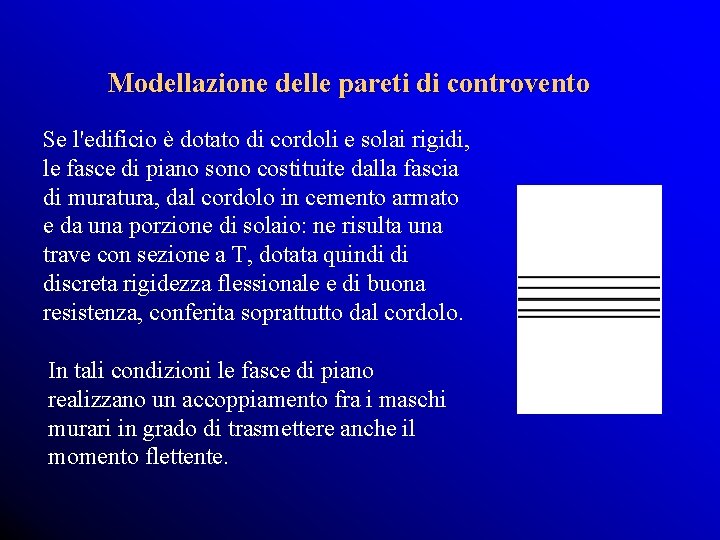 Modellazione delle pareti di controvento

Se l'edificio è dotato di cordoli e solai rigidi, le fasce di piano sono costituite dalla fascia di muratura, dal cordolo in cemento armato e da una porzione di solaio: ne risulta una trave con sezione a T, dotata quindi di discreta rigidezza flessionale e di buona resistenza, conferita soprattutto dal cordolo.

In tali condizioni le fasce di piano realizzano un accoppiamento fra i maschi murari in grado di trasmettere anche il momento flettente.